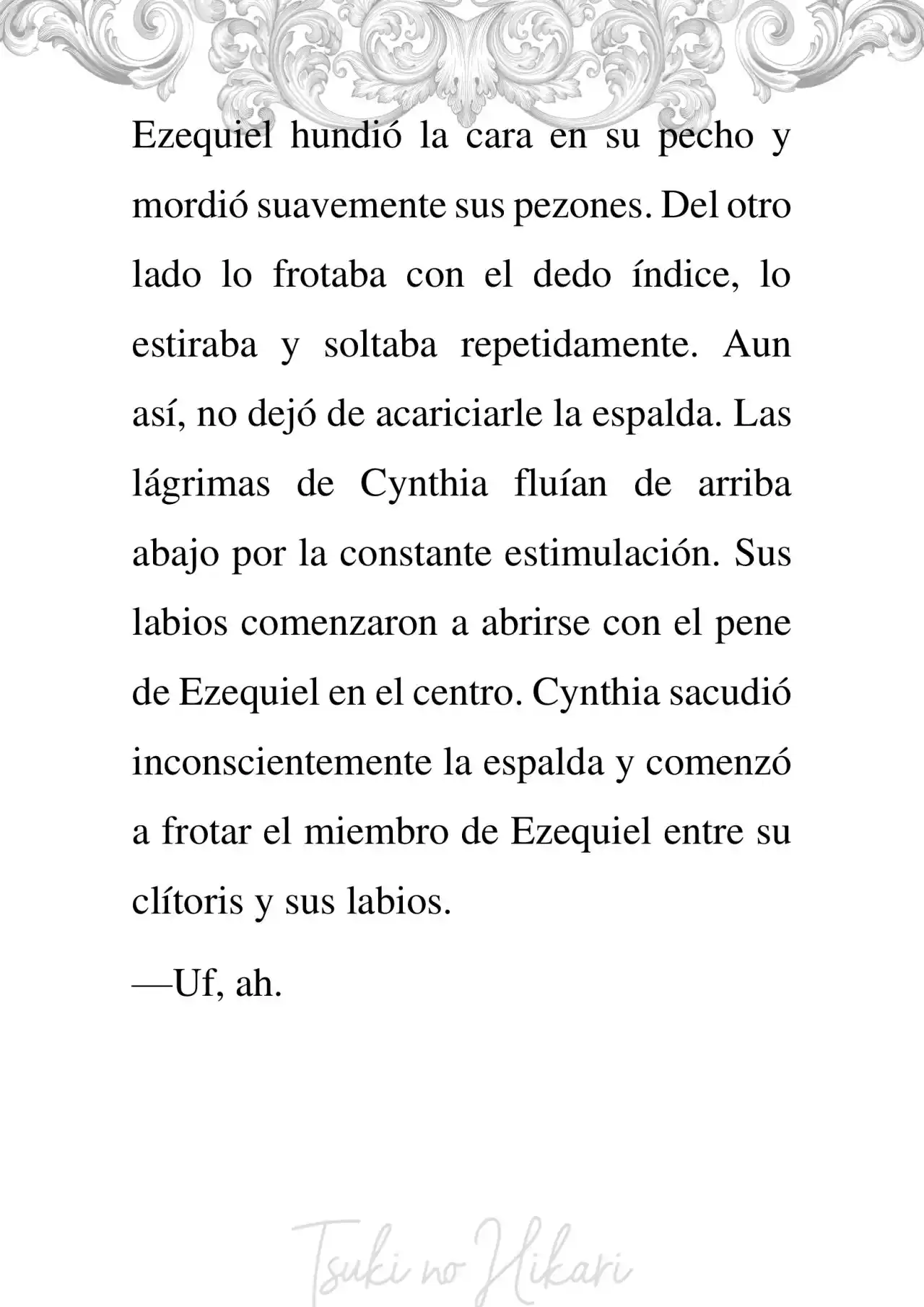 Ezequiel hundió la cara en su pecho y mordió suavemente sus pezones. Del otro lado lo frotaba con el dedo índice, lo estiraba y soltaba repetidamente. Aun así, no dejó de acariciarle la espalda. Las lágrimas de Cynthia fluían de arriba abajo por la constante estimulación. Sus labios comenzaron a abrirse con el pene de Ezequiel en el centro. Cynthia sacudió inconscientemente la espalda y comenzó a frotar el miembro de Ezequiel entre su clítoris y sus labios.

—Uf, ah.

Tsuki no Hikari